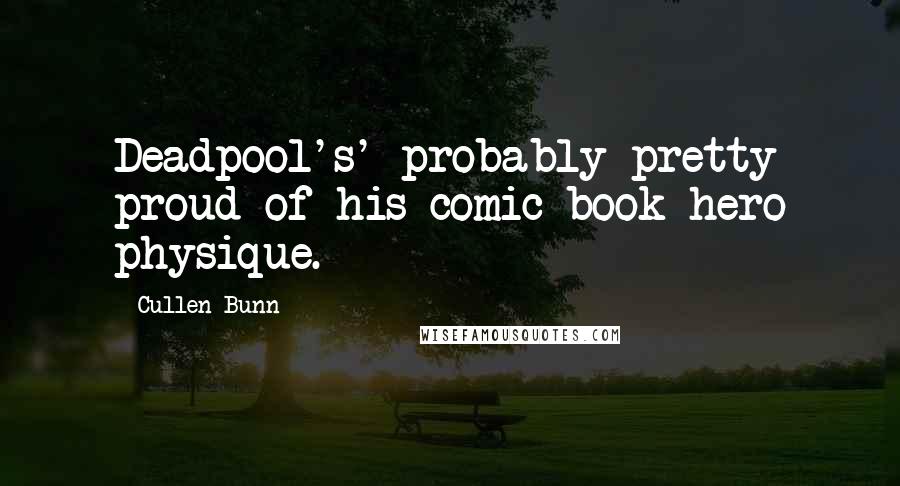 Deadpool's' probably pretty proud of his comic book hero physique.

Cullen Bunn

WISEFAMOUSQUOTES.COM